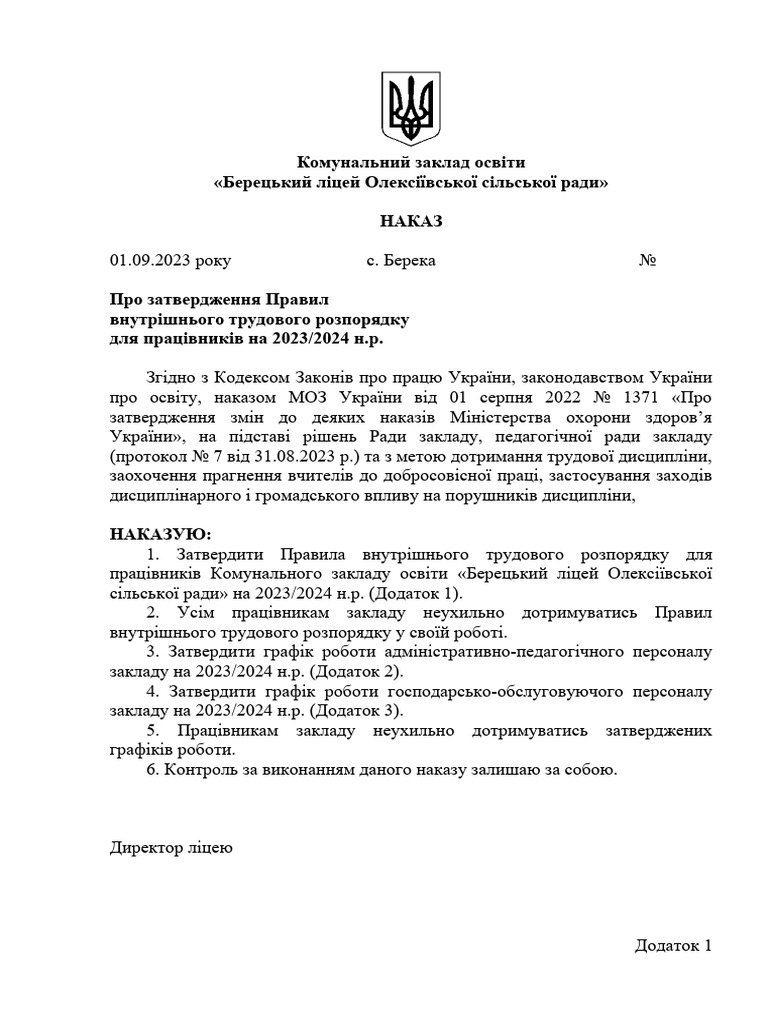 Комунальний заклад освіти
«Берецький ліцей Олексіївської сільської ради»

НАКАЗ

01.09.2023 року с. Берека №

Про затвердження Правил
внутрішнього трудового розпорядку
для працівників на 2023/2024 н.р.

Згідно з Кодексом Законів про працю України, законодавством України про освіту, наказом МОЗ України від 01 серпня 2022 № 1371 «Про затвердження змін до деяких наказів Міністерства охорони здоров'я України», на підставі рішень Ради закладу, педагогічної ради закладу (протокол № 7 від 31.08.2023 р.) та з метою дотримання трудової дисципліни, заохочення прагнення вчителів до добросовісної праці, застосування заходів дисциплінарного і громадського впливу на порушників дисципліни,

НАКАЗУЮ:
1. Затвердити Правила внутрішнього трудового розпорядку для працівників Комунального закладу освіти «Берецький ліцей Олексіївської сільської ради» на 2023/2024 н.р. (Додаток 1).
2. Усім працівникам закладу неухильно дотримуватись Правил внутрішнього трудового розпорядку у своїй роботі.
3. Затвердити графік роботи адміністративно-педагогічного персоналу закладу на 2023/2024 н.р. (Додаток 2).
4. Затвердити графік роботи господарсько-обслуговуючого персоналу закладу на 2023/2024 н.р. (Додаток 3).
5. Працівникам закладу неухильно дотримуватись затверджених графіків роботи.
6. Контроль за виконанням даного наказу залишаю за собою.

Директор ліцею

Додаток 1